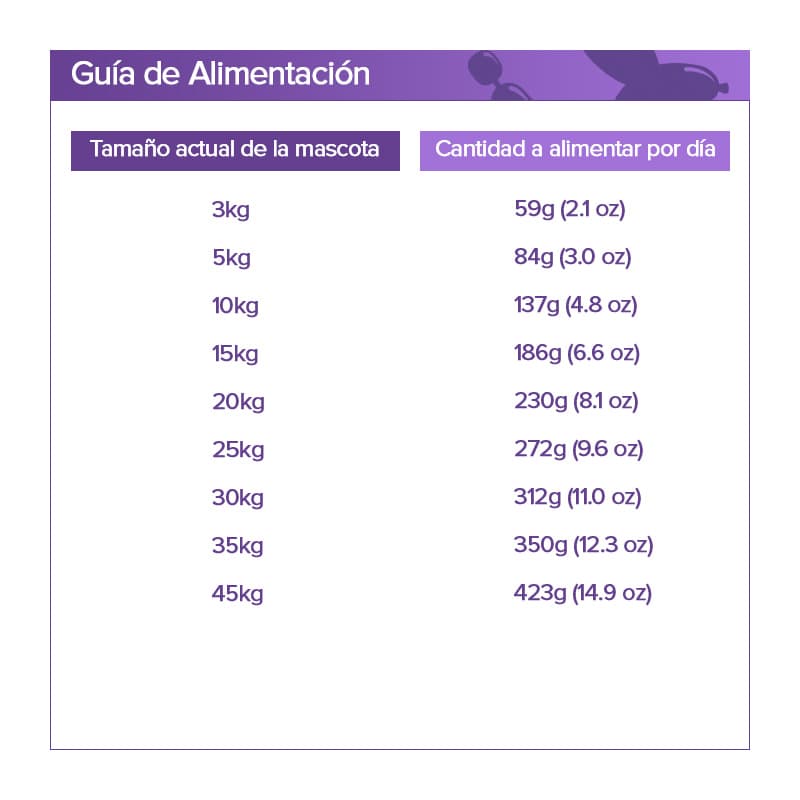 Guía de Alimentación

| Tamaño actual de la mascota | Cantidad a alimentar por día |
|---|---|
| 3kg | 59g (2.1 oz) |
| 5kg | 84g (3.0 oz) |
| 10kg | 137g (4.8 oz) |
| 15kg | 186g (6.6 oz) |
| 20kg | 230g (8.1 oz) |
| 25kg | 272g (9.6 oz) |
| 30kg | 312g (11.0 oz) |
| 35kg | 350g (12.3 oz) |
| 45kg | 423g (14.9 oz) |